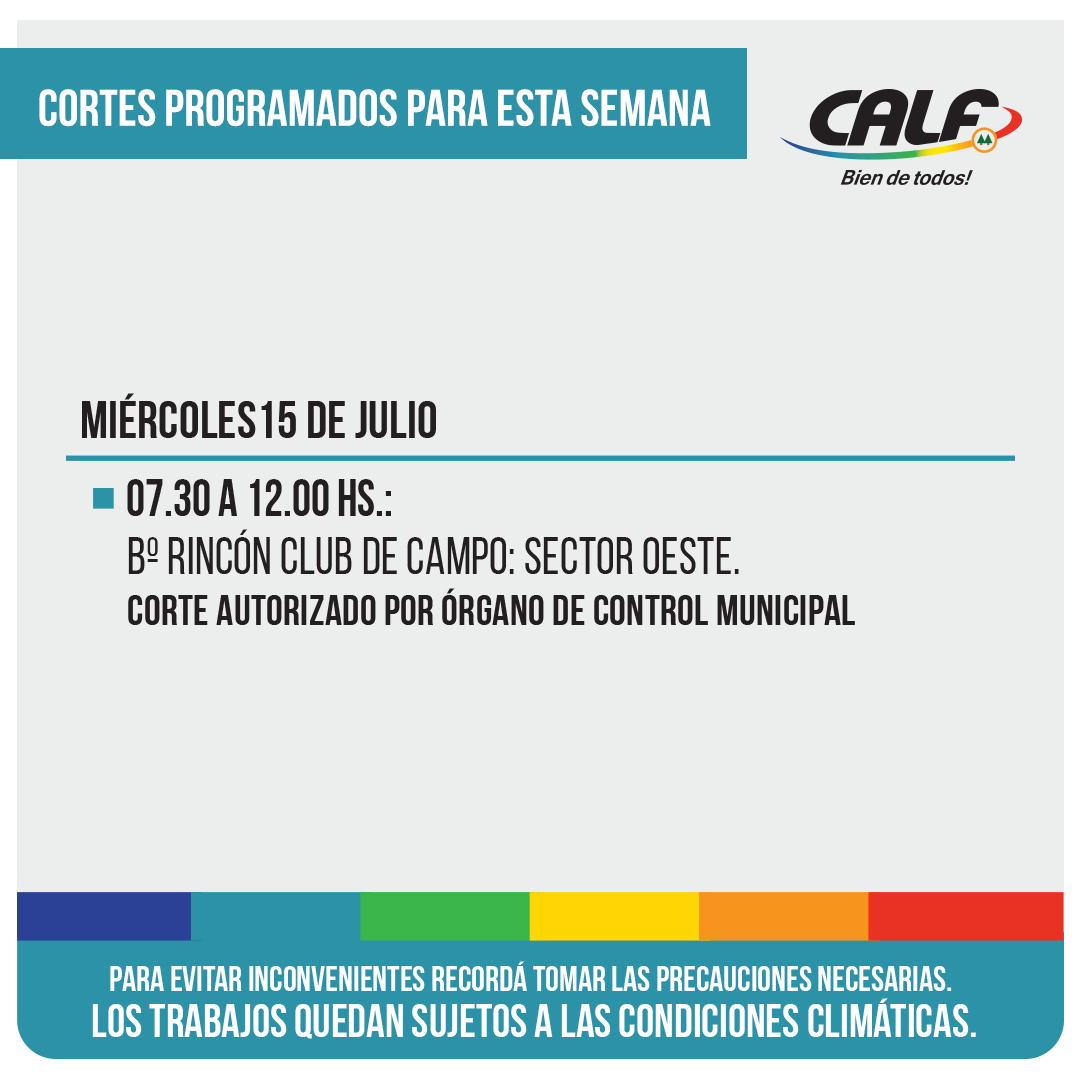 CORTES PROGRAMADOS PARA ESTA SEMANA

CALF
Bien de todos!

MIÉRCOLES15 DE JULIO

07.30 A 12.00 HS.:
Bº RINCÓN CLUB DE CAMPO: SECTOR OESTE.
CORTE AUTORIZADO POR ÓRGANO DE CONTROL MUNICIPAL

PARA EVITAR INCONVENIENTES RECORDÁ TOMAR LAS PRECAUCIONES NECESARIAS.
LOS TRABAJOS QUEDAN SUJETOS A LAS CONDICIONES CLIMÁTICAS.